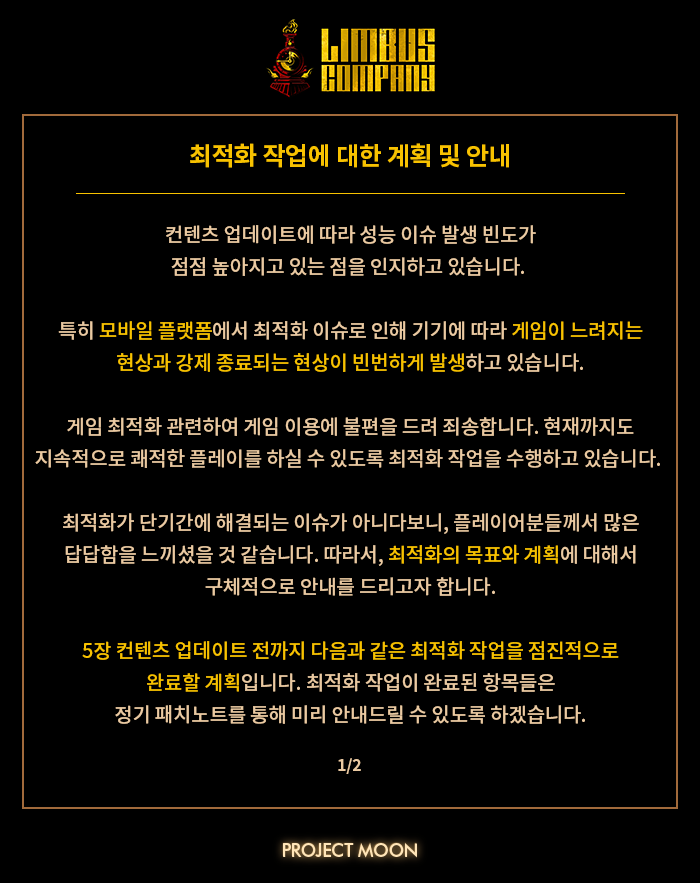 LIMBUS COMPANY

최적화 작업에 대한 계획 및 안내

컨텐츠 업데이트에 따라 성능 이슈 발생 빈도가 점점 높아지고 있는 점을 인지하고 있습니다.

특히 모바일 플랫폼에서 최적화 이슈로 인해 기기에 따라 게임이 느려지는 현상과 강제 종료되는 현상이 빈번하게 발생하고 있습니다.

게임 최적화 관련하여 게임 이용에 불편을 드려 죄송합니다. 현재까지도 지속적으로 쾌적한 플레이를 하실 수 있도록 최적화 작업을 수행하고 있습니다.

최적화가 단기간에 해결되는 이슈가 아니다보니, 플레이어분들께서 많은 답답함을 느끼셨을 것 같습니다. 따라서, 최적화의 목표와 계획에 대해서 구체적으로 안내를 드리고자 합니다.

5장 컨텐츠 업데이트 전까지 다음과 같은 최적화 작업을 점진적으로 완료할 계획입니다. 최적화 작업이 완료된 항목들은 정기 패치노트를 통해 미리 안내드릴 수 있도록 하겠습니다.

1/2

PROJECT MOON